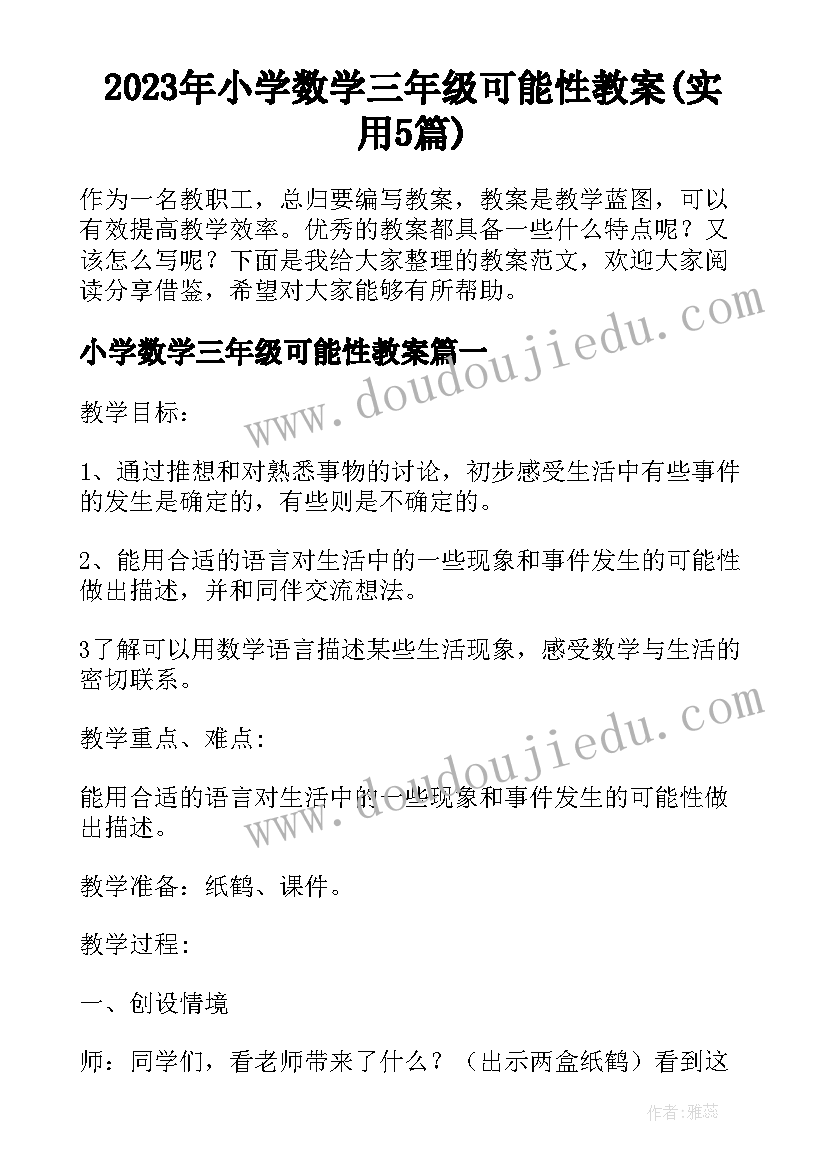 2023年小学数学三年级可能性教案(实用5篇)

作为一名教职工，总归要编写教案，教案是教学蓝图，可以有效提高教学效率。优秀的教案都具备一些什么特点呢？又该怎么写呢？下面是我给大家整理的教案范文，欢迎大家阅读分享借鉴，希望对大家能够有所帮助。

小学数学三年级可能性教案篇一

教学目标：

1、通过推想和对熟悉事物的讨论，初步感受生活中有些事件的发生是确定的，有些则是不确定的。

2、能用合适的语言对生活中的一些现象和事件发生的可能性做出描述，并和同伴交流想法。

3了解可以用数学语言描述某些生活现象，感受数学与生活的密切联系。

教学重点、难点：

能用合适的语言对生活中的一些现象和事件发生的可能性做出描述。

教学准备：纸鹤、课件。

教学过程：

一、创设情境

师：同学们，看老师带来了什么？（出示两盒纸鹤）看到这

www.doudoujiedu.com

www.doudoujiedu.com

作者：雅蕊